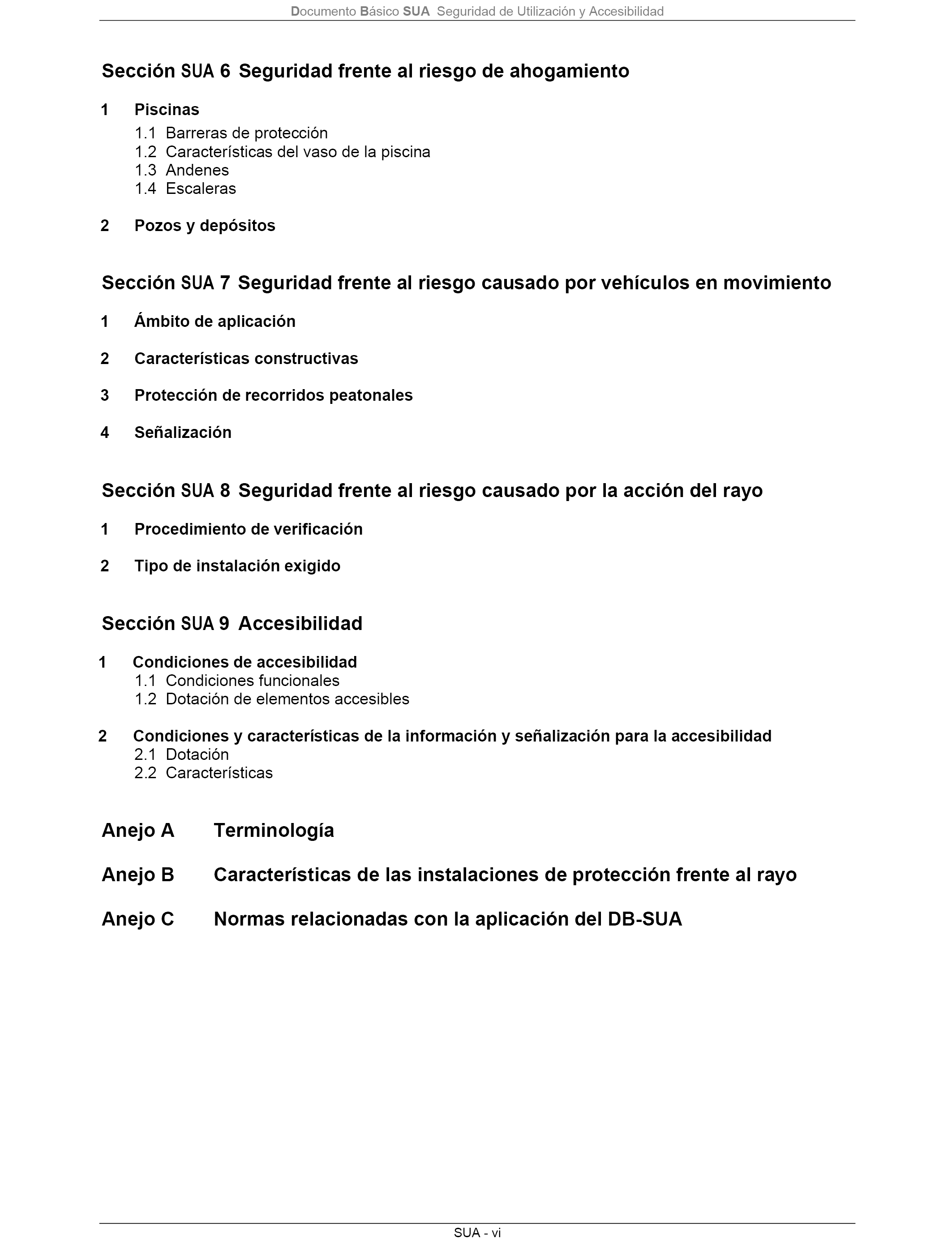 Documento Básico SUA Seguridad de Utilización y Accesibilidad

Sección SUA 6 Seguridad frente al riesgo de ahogamiento

1 Piscinas
1.1 Barreras de protección
1.2 Características del vaso de la piscina
1.3 Andenes
1.4 Escaleras

2 Pozos y depósitos

Sección SUA 7 Seguridad frente al riesgo causado por vehículos en movimiento

1 Ámbito de aplicación

2 Características constructivas

3 Protección de recorridos peatonales

4 Señalización

Sección SUA 8 Seguridad frente al riesgo causado por la acción del rayo

1 Procedimiento de verificación

2 Tipo de instalación exigido

Sección SUA 9 Accesibilidad

1 Condiciones de accesibilidad
1.1 Condiciones funcionales
1.2 Dotación de elementos accesibles

2 Condiciones y características de la información y señalización para la accesibilidad
2.1 Dotación
2.2 Características

Anejo A Terminología

Anejo B Características de las instalaciones de protección frente al rayo

Anejo C Normas relacionadas con la aplicación del DB-SUA

SUA - vi